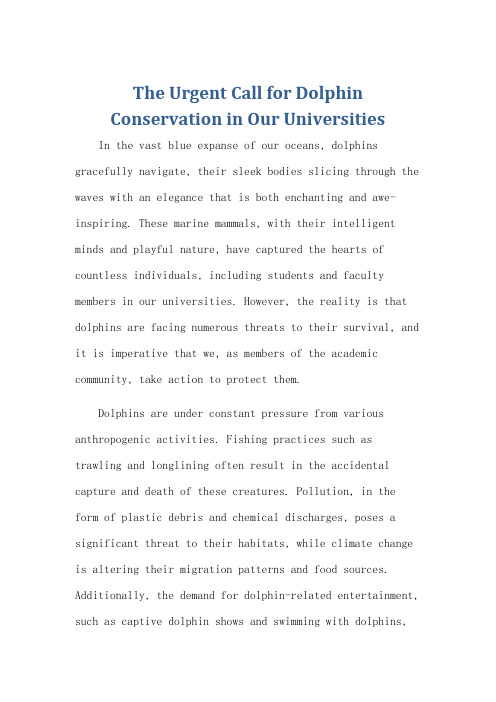 The Urgent Call for Dolphin Conservation in Our Universities

In the vast blue expanse of our oceans, dolphins gracefully navigate, their sleek bodies slicing through the waves with an elegance that is both enchanting and awe-inspiring. These marine mammals, with their intelligent minds and playful nature, have captured the hearts of countless individuals, including students and faculty members in our universities. However, the reality is that dolphins are facing numerous threats to their survival, and it is imperative that we, as members of the academic community, take action to protect them.

Dolphins are under constant pressure from various anthropogenic activities. Fishing practices such as trawling and longlining often result in the accidental capture and death of these creatures. Pollution, in the form of plastic debris and chemical discharges, poses a significant threat to their habitats, while climate change is altering their migration patterns and food sources. Additionally, the demand for dolphin-related entertainment, such as captive dolphin shows and swimming with dolphins,